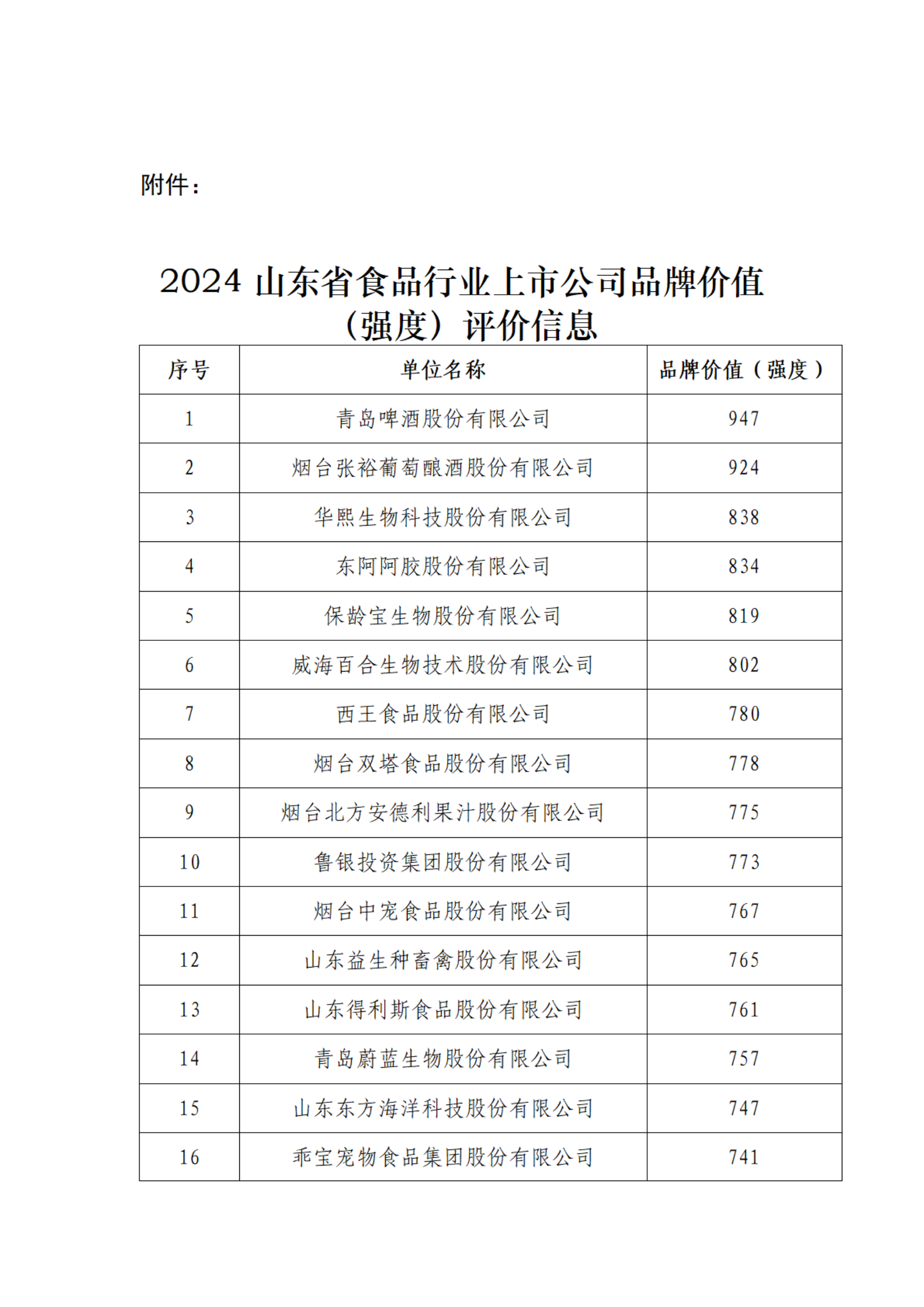 附件：

2024 山东省食品行业上市公司品牌价值（强度）评价信息

| 序号 | 单位名称 | 品牌价值（强度） |
|---|---|---|
| 1 | 青岛啤酒股份有限公司 | 947 |
| 2 | 烟台张裕葡萄酿酒股份有限公司 | 924 |
| 3 | 华熙生物科技股份有限公司 | 838 |
| 4 | 东阿阿胶股份有限公司 | 834 |
| 5 | 保龄宝生物股份有限公司 | 819 |
| 6 | 威海百合生物技术股份有限公司 | 802 |
| 7 | 西王食品股份有限公司 | 780 |
| 8 | 烟台双塔食品股份有限公司 | 778 |
| 9 | 烟台北方安德利果汁股份有限公司 | 775 |
| 10 | 鲁银投资集团股份有限公司 | 773 |
| 11 | 烟台中宠食品股份有限公司 | 767 |
| 12 | 山东益生种畜禽股份有限公司 | 765 |
| 13 | 山东得利斯食品股份有限公司 | 761 |
| 14 | 青岛蔚蓝生物股份有限公司 | 757 |
| 15 | 山东东方海洋科技股份有限公司 | 747 |
| 16 | 乖宝宠物食品集团股份有限公司 | 741 |